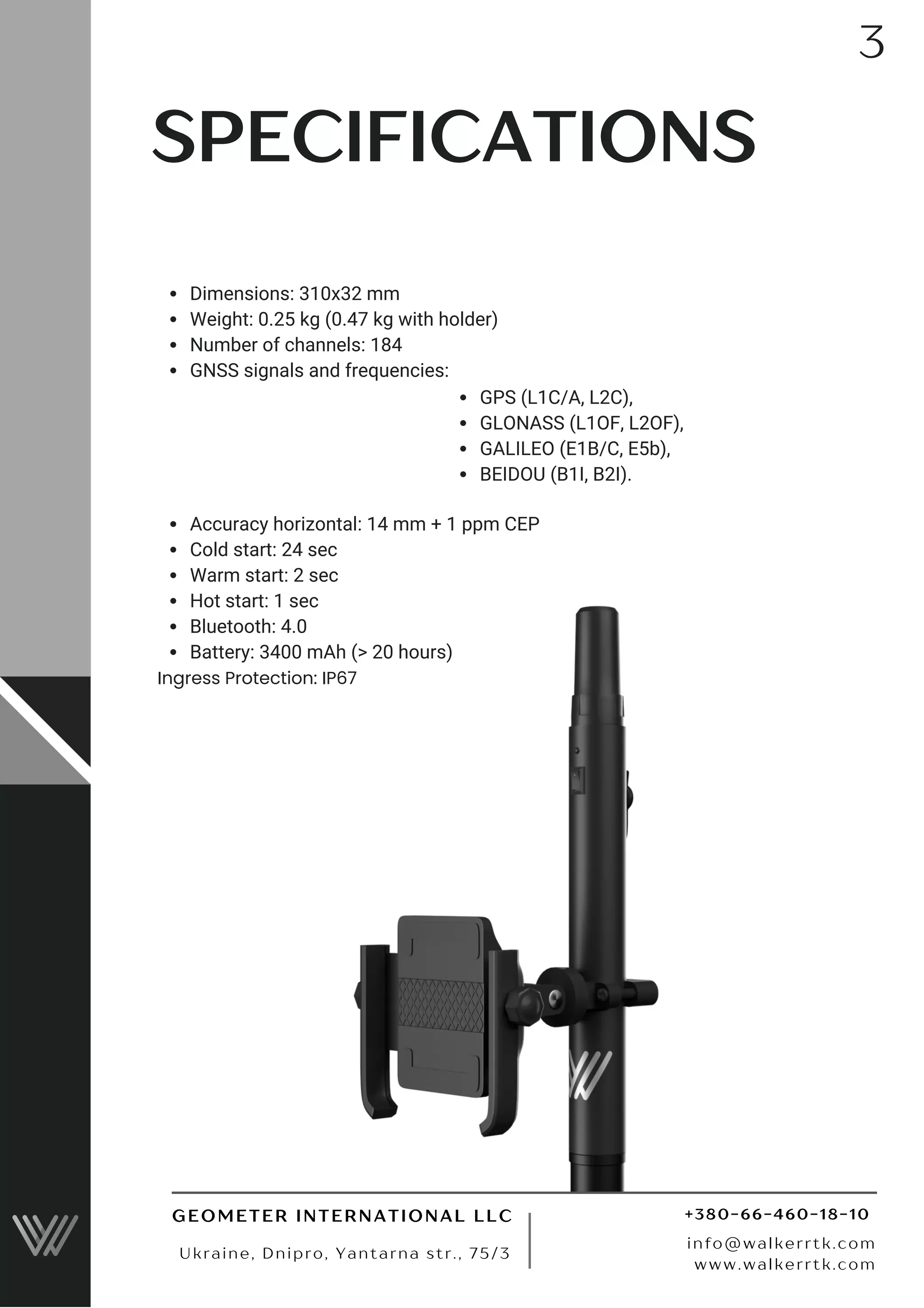 3

SPECIFICATIONS

- Dimensions: 310x32 mm
- Weight: 0.25 kg (0.47 kg with holder)
- Number of channels: 184
- GNSS signals and frequencies:
  - GPS (L1C/A, L2C),
  - GLONASS (L1OF, L2OF),
  - GALILEO (E1B/C, E5b),
  - BEIDOU (B1I, B2I).

- Accuracy horizontal: 14 mm + 1 ppm CEP
- Cold start: 24 sec
- Warm start: 2 sec
- Hot start: 1 sec
- Bluetooth: 4.0
- Battery: 3400 mAh (> 20 hours)

Ingress Protection: IP67

GEOMETER INTERNATIONAL LLC

Ukraine, Dnipro, Yantarna str., 75/3

+380-66-460-18-10

info@walkerrtk.com
www.walkerrtk.com